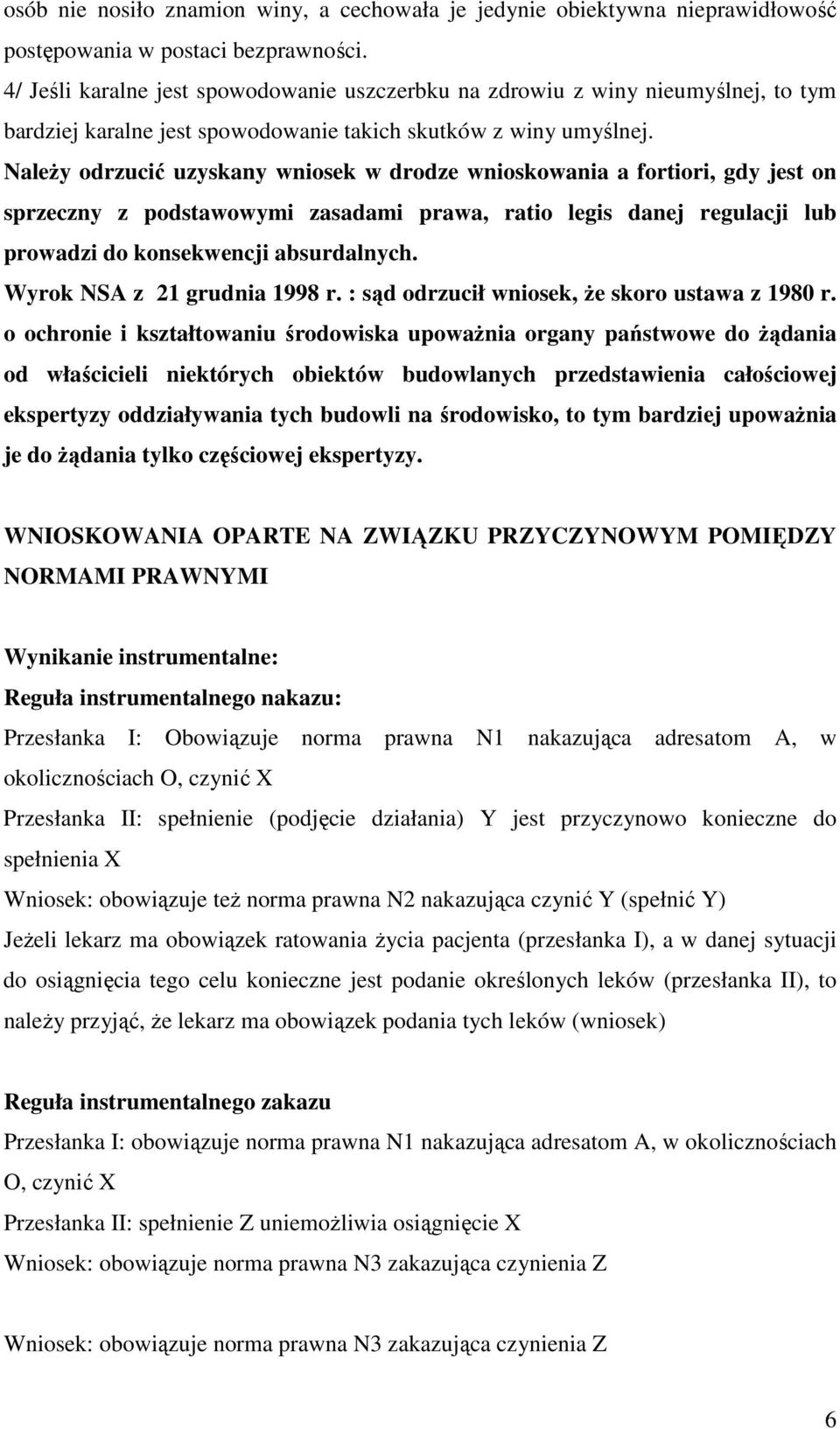 osób nie nosiło znamion winy, a cechowała je jedynie obiektywna nieprawidłowość postępowania w postaci bezprawności.
4/ Jeśli karalne jest spowodowanie uszczerbku na zdrowiu z winy nieumyślnej, to tym bardziej karalne jest spowodowanie takich skutków z winy umyślnej.
Należy odrzucić uzyskany wniosek w drodze wnioskowania a fortiori, gdy jest on sprzeczny z podstawowymi zasadami prawa, ratio legis danej regulacji lub prowadzi do konsekwencji absurdalnych.
Wyrok NSA z 21 grudnia 1998 r. : sąd odrzucił wniosek, że skoro ustawa z 1980 r. o ochronie i kształtowaniu środowiska upoważnia organy państwowe do żądania od właścicieli niektórych obiektów budowlanych przedstawienia całościowej ekspertyzy oddziaływania tych budowli na środowisko, to tym bardziej upoważnia je do żądania tylko częściowej ekspertyzy.

WNIOSKOWANIA OPARTE NA ZWIĄZKU PRZYCZYNOWYM POMIĘDZY NORMAMI PRAWNYMI

Wynikanie instrumentalne:
Reguła instrumentalnego nakazu:
Przesłanka I: Obowiązuje norma prawna N1 nakazująca adresatom A, w okolicznościach O, czynić X
Przesłanka II: spełnienie (podjęcie działania) Y jest przyczynowo konieczne do spełnienia X
Wniosek: obowiązuje też norma prawna N2 nakazująca czynić Y (spełnić Y)
Jeżeli lekarz ma obowiązek ratowania życia pacjenta (przesłanka I), a w danej sytuacji do osiągnięcia tego celu konieczne jest podanie określonych leków (przesłanka II), to należy przyjąć, że lekarz ma obowiązek podania tych leków (wniosek)

Reguła instrumentalnego zakazu
Przesłanka I: obowiązuje norma prawna N1 nakazująca adresatom A, w okolicznościach O, czynić X
Przesłanka II: spełnienie Z uniemożliwia osiągnięcie X
Wniosek: obowiązuje norma prawna N3 zakazująca czynienia Z

Wniosek: obowiązuje norma prawna N3 zakazująca czynienia Z

6